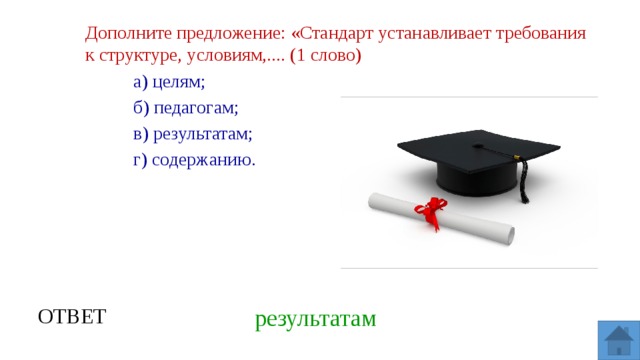 Дополните предложение: «Стандарт устанавливает требования к структуре, условиям,.... (1 слово)

а) целям;

б) педагогам;

в) результатам;

г) содержанию.

ОТВЕТ

результатам